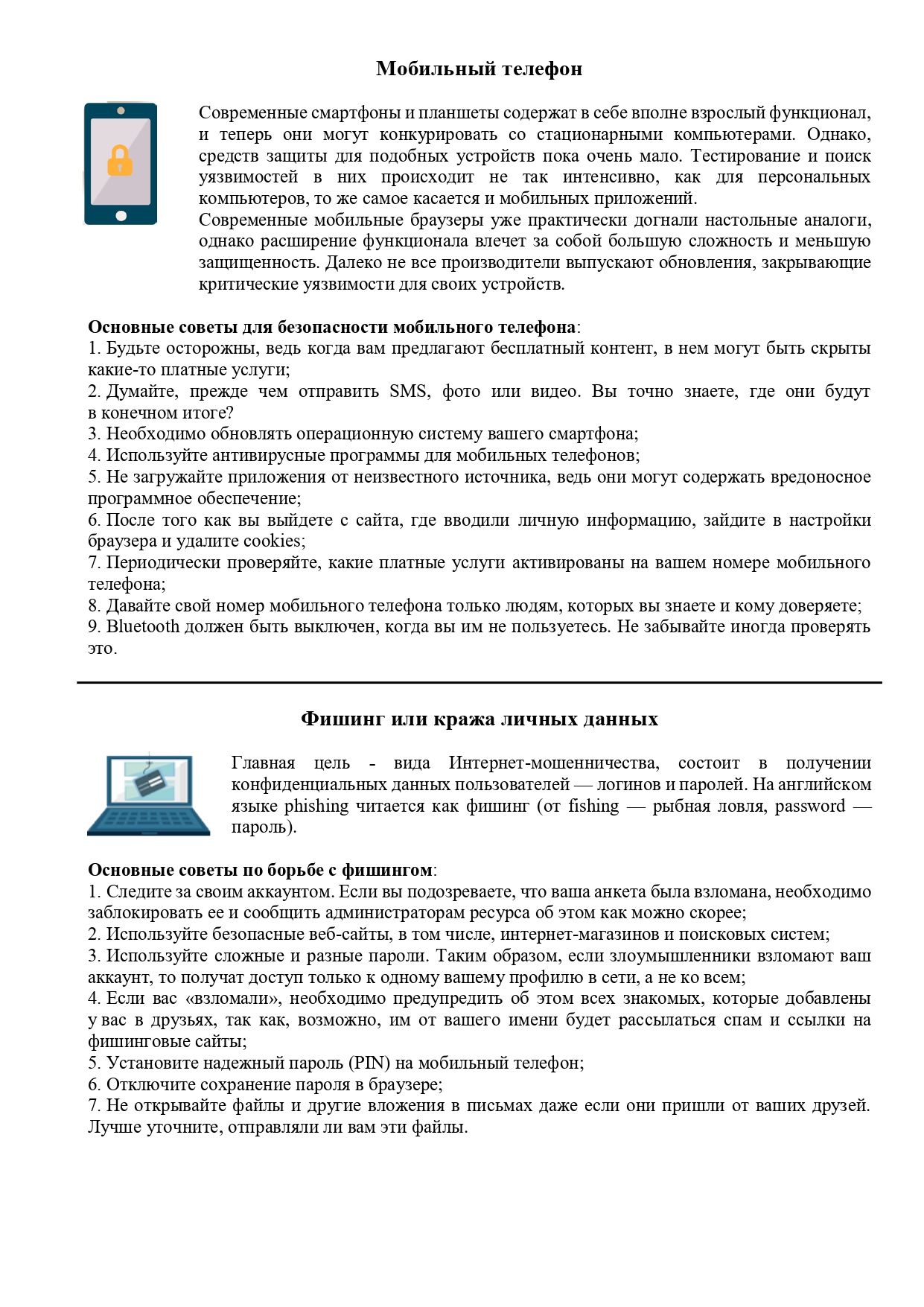 Мобильный телефон

Современные смартфоны и планшеты содержат в себе вполне взрослый функционал, и теперь они могут конкурировать со стационарными компьютерами. Однако, средств защиты для подобных устройств пока очень мало. Тестирование и поиск уязвимостей в них происходит не так интенсивно, как для персональных компьютеров, то же самое касается и мобильных приложений.
Современные мобильные браузеры уже практически догнали настольные аналоги, однако расширение функционала влечет за собой большую сложность и меньшую защищенность. Далеко не все производители выпускают обновления, закрывающие критические уязвимости для своих устройств.

Основные советы для безопасности мобильного телефона:
1. Будьте осторожны, ведь когда вам предлагают бесплатный контент, в нем могут быть скрыты какие-то платные услуги;
2. Думайте, прежде чем отправить SMS, фото или видео. Вы точно знаете, где они будут в конечном итоге?
3. Необходимо обновлять операционную систему вашего смартфона;
4. Используйте антивирусные программы для мобильных телефонов;
5. Не загружайте приложения от неизвестного источника, ведь они могут содержать вредоносное программное обеспечение;
6. После того как вы выйдете с сайта, где вводили личную информацию, зайдите в настройки браузера и удалите cookies;
7. Периодически проверяйте, какие платные услуги активированы на вашем номере мобильного телефона;
8. Давайте свой номер мобильного телефона только людям, которых вы знаете и кому доверяете;
9. Bluetooth должен быть выключен, когда вы им не пользуетесь. Не забывайте иногда проверять это.

Фишинг или кража личных данных

Главная цель - вида Интернет-мошенничества, состоит в получении конфиденциальных данных пользователей — логинов и паролей. На английском языке phishing читается как фишинг (от fishing — рыбная ловля, password — пароль).

Основные советы по борьбе с фишингом:
1. Следите за своим аккаунтом. Если вы подозреваете, что ваша анкета была взломана, необходимо заблокировать ее и сообщить администраторам ресурса об этом как можно скорее;
2. Используйте безопасные веб-сайты, в том числе, интернет-магазинов и поисковых систем;
3. Используйте сложные и разные пароли. Таким образом, если злоумышленники взломают ваш аккаунт, то получат доступ только к одному вашему профилю в сети, а не ко всем;
4. Если вас «взломали», необходимо предупредить об этом всех знакомых, которые добавлены у вас в друзьях, так как, возможно, им от вашего имени будет рассылаться спам и ссылки на фишинговые сайты;
5. Установите надежный пароль (PIN) на мобильный телефон;
6. Отключите сохранение пароля в браузере;
7. Не открывайте файлы и другие вложения в письмах даже если они пришли от ваших друзей. Лучше уточните, отправляли ли вам эти файлы.